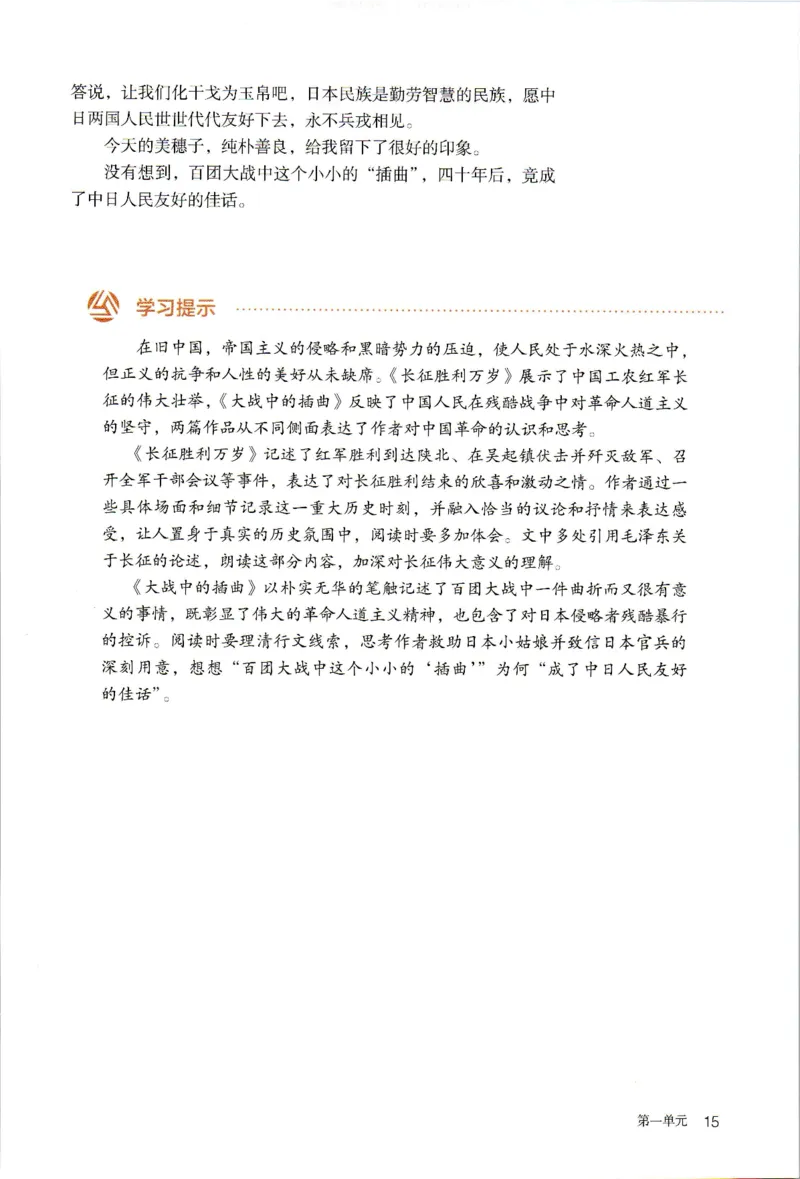 答说，让我们化干戈为玉帛吧，日本民族是勤劳智慧的民族，愿中日两国人民世世代代友好下去，永不兵戎相见。

今天的美穗子，纯朴善良，给我留下了很好的印象。

没有想到，百团大战中这个小小的“插曲”，四十年后，竟成了中日人民友好的佳话。

学习提示

在旧中国，帝国主义的侵略和黑暗势力的压迫，使人民处于水深火热之中，但正义的抗争和人性的美好从未缺席。《长征胜利万岁》展示了中国工农红军长征的伟大壮举，《大战中的插曲》反映了中国人民在残酷战争中对革命人道主义的坚守，两篇作品从不同侧面表达了作者对中国革命的认识和思考。

《长征胜利万岁》记述了红军胜利到达陕北、在吴起镇伏击并歼灭敌军、召开全军干部会议等事件，表达了对长征胜利结束的欣喜和激动之情。作者通过一些具体场面和细节记录这一重大历史时刻，并融入恰当的议论和抒情来表达感受，让人置身于真实的历史氛围中，阅读时要多加体会。文中多处引用毛泽东关于长征的论述，朗读这部分内容，加深对长征伟大意义的理解。

《大战中的插曲》以朴实无华的笔触记述了百团大战中一件曲折而又很有意义的事情，既彰显了伟大的革命人道主义精神，也包含了对日本侵略者残酷暴行的控诉。阅读时要理清行文线索，思考作者救助日本小姑娘并致信日本官兵的深刻用意，想想“百团大战中这个小小的‘插曲’”为何“成了中日人民友好的佳话”。

第一单元 15